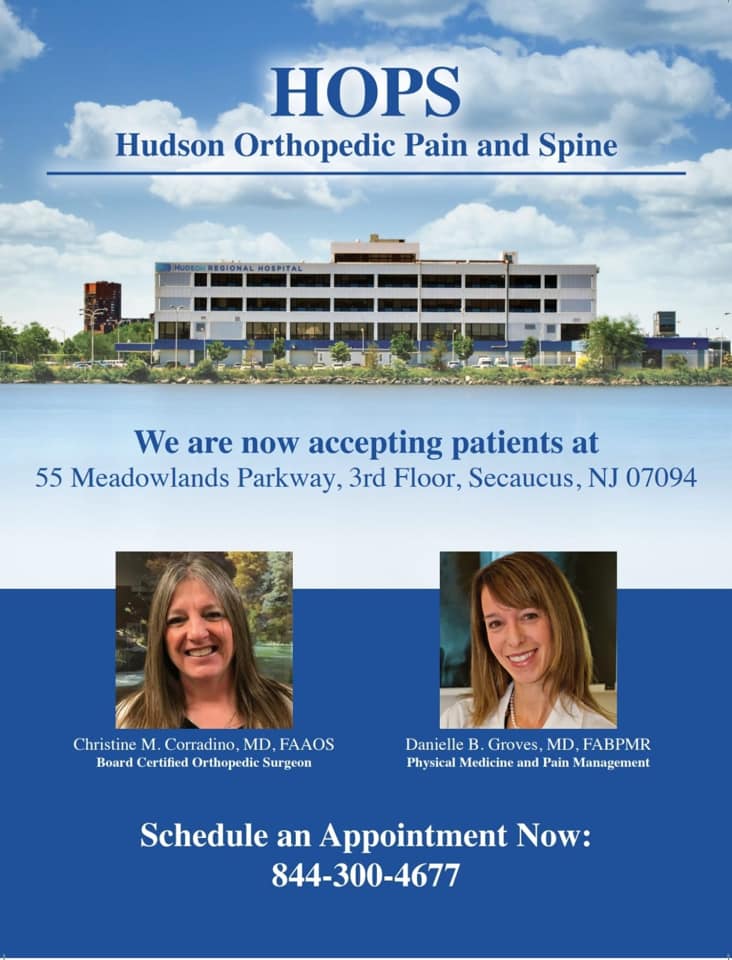 HOPS
Hudson Orthopedic Pain and Spine

HUDSON REGIONAL HOSPITAL

We are now accepting patients at
55 Meadowlands Parkway, 3rd Floor, Secaucus, NJ 07094

Christine M. Corradino, MD, FAAOS
Board Certified Orthopedic Surgeon

Danielle B. Groves, MD, FABPMR
Physical Medicine and Pain Management

Schedule an Appointment Now:
844-300-4677